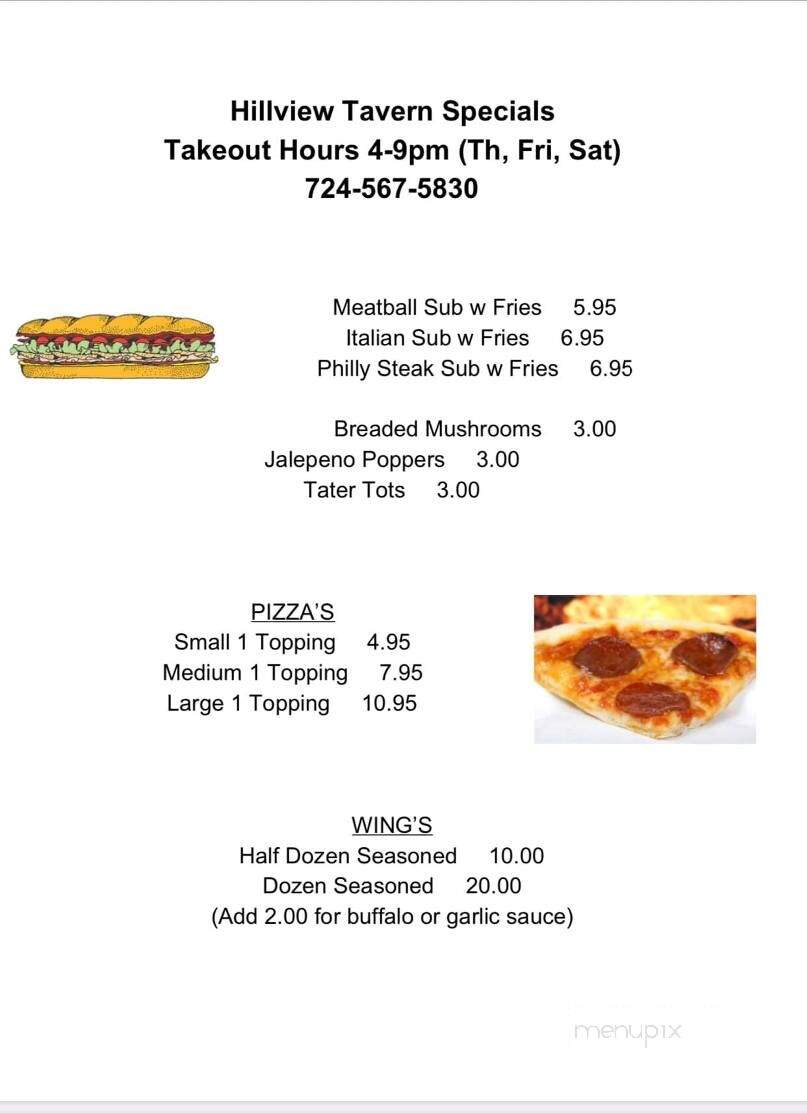 Hillview Tavern Specials
Takeout Hours 4-9pm (Th, Fri, Sat)
724-567-5830

Meatball Sub w Fries 5.95
Italian Sub w Fries 6.95
Philly Steak Sub w Fries 6.95

Breaded Mushrooms 3.00
Jalepeno Poppers 3.00
Tater Tots 3.00

PIZZA'S
Small 1 Topping 4.95
Medium 1 Topping 7.95
Large 1 Topping 10.95

WING'S
Half Dozen Seasoned 10.00
Dozen Seasoned 20.00
(Add 2.00 for buffalo or garlic sauce)

menupix